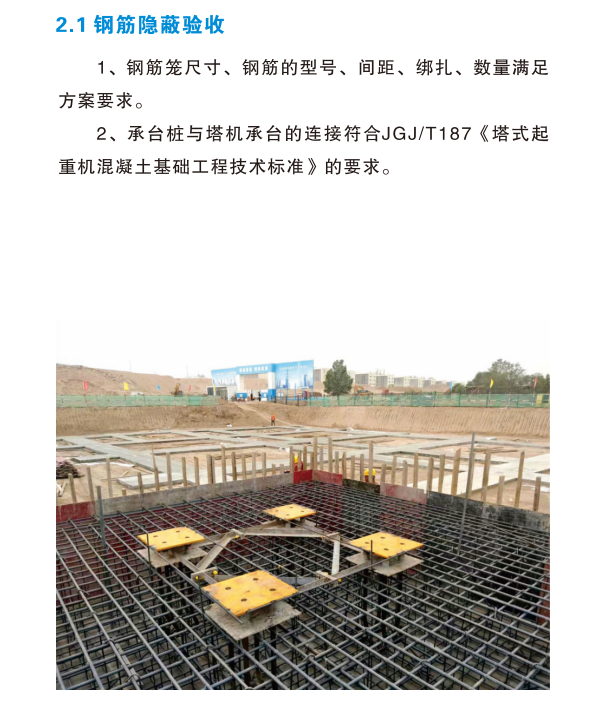 2.1 钢筋隐蔽验收

1、钢筋笼尺寸、钢筋的型号、间距、绑扎、数量满足方案要求。

2、承台桩与塔机承台的连接符合JGJ/T187《塔式起重机混凝土基础工程技术标准》的要求。